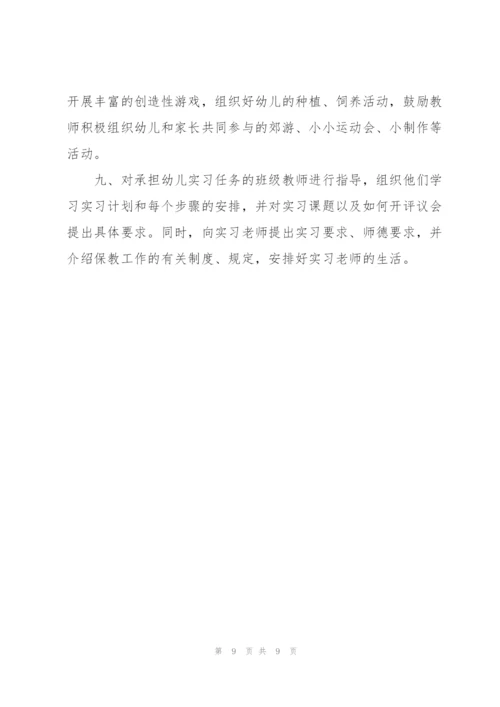 开展丰富的创造性游戏，组织好幼儿的种植、饲养活动，鼓励教师积极组织幼儿和家长共同参与的郊游、小小运动会、小制作等活动。

九、对承担幼儿实习任务的班级教师进行指导，组织他们学习实习计划和每个步骤的安排，并对实习课题以及如何开评议会提出具体要求。同时，向实习老师提出实习要求、师德要求，并介绍保教工作的有关制度、规定，安排好实习老师的生活。

第 9 页 共 9 页